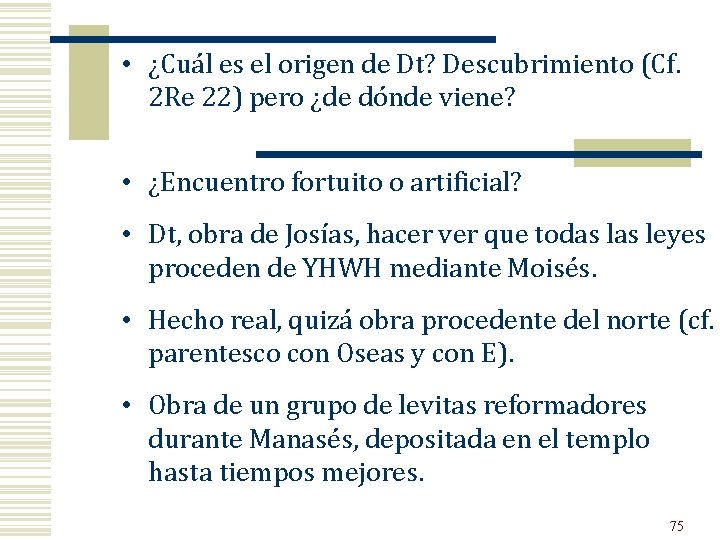 • ¿Cuál es el origen de Dt? Descubrimiento (Cf. 2Re 22) pero ¿de dónde viene?

• ¿Encuentro fortuito o artificial?

• Dt, obra de Josías, hacer ver que todas las leyes proceden de YHWH mediante Moisés.

• Hecho real, quizá obra procedente del norte (cf. parentesco con Oseas y con E).

• Obra de un grupo de levitas reformadores durante Manasés, depositada en el templo hasta tiempos mejores.

75